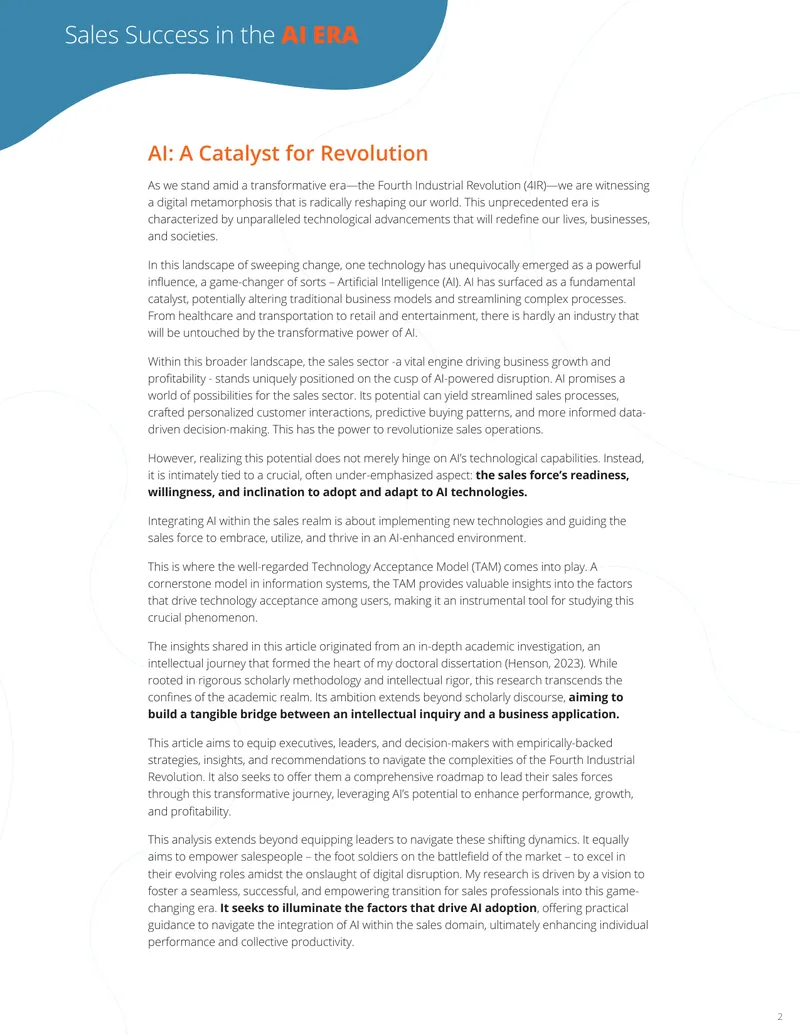 Sales Success in the AI ERA

AI: A Catalyst for Revolution

As we stand amid a transformative era—the Fourth Industrial Revolution (4IR)—we are witnessing a digital metamorphosis that is radically reshaping our world. This unprecedented era is characterized by unparalleled technological advancements that will redefine our lives, businesses, and societies.

In this landscape of sweeping change, one technology has unequivocally emerged as a powerful influence, a game-changer of sorts – Artificial Intelligence (AI). AI has surfaced as a fundamental catalyst, potentially altering traditional business models and streamlining complex processes. From healthcare and transportation to retail and entertainment, there is hardly an industry that will be untouched by the transformative power of AI.

Within this broader landscape, the sales sector -a vital engine driving business growth and profitability - stands uniquely positioned on the cusp of AI-powered disruption. AI promises a world of possibilities for the sales sector. Its potential can yield streamlined sales processes, crafted personalized customer interactions, predictive buying patterns, and more informed data-driven decision-making. This has the power to revolutionize sales operations.

However, realizing this potential does not merely hinge on AI's technological capabilities. Instead, it is intimately tied to a crucial, often under-emphasized aspect: the sales force's readiness, willingness, and inclination to adopt and adapt to AI technologies.

Integrating AI within the sales realm is about implementing new technologies and guiding the sales force to embrace, utilize, and thrive in an AI-enhanced environment.

This is where the well-regarded Technology Acceptance Model (TAM) comes into play. A cornerstone model in information systems, the TAM provides valuable insights into the factors that drive technology acceptance among users, making it an instrumental tool for studying this crucial phenomenon.

The insights shared in this article originated from an in-depth academic investigation, an intellectual journey that formed the heart of my doctoral dissertation (Henson, 2023). While rooted in rigorous scholarly methodology and intellectual rigor, this research transcends the confines of the academic realm. Its ambition extends beyond scholarly discourse, aiming to build a tangible bridge between an intellectual inquiry and a business application.

This article aims to equip executives, leaders, and decision-makers with empirically-backed strategies, insights, and recommendations to navigate the complexities of the Fourth Industrial Revolution. It also seeks to offer them a comprehensive roadmap to lead their sales forces through this transformative journey, leveraging AI's potential to enhance performance, growth, and profitability.

This analysis extends beyond equipping leaders to navigate these shifting dynamics. It equally aims to empower salespeople – the foot soldiers on the battlefield of the market – to excel in their evolving roles amidst the onslaught of digital disruption. My research is driven by a vision to foster a seamless, successful, and empowering transition for sales professionals into this game-changing era. It seeks to illuminate the factors that drive AI adoption, offering practical guidance to navigate the integration of AI within the sales domain, ultimately enhancing individual performance and collective productivity.

2